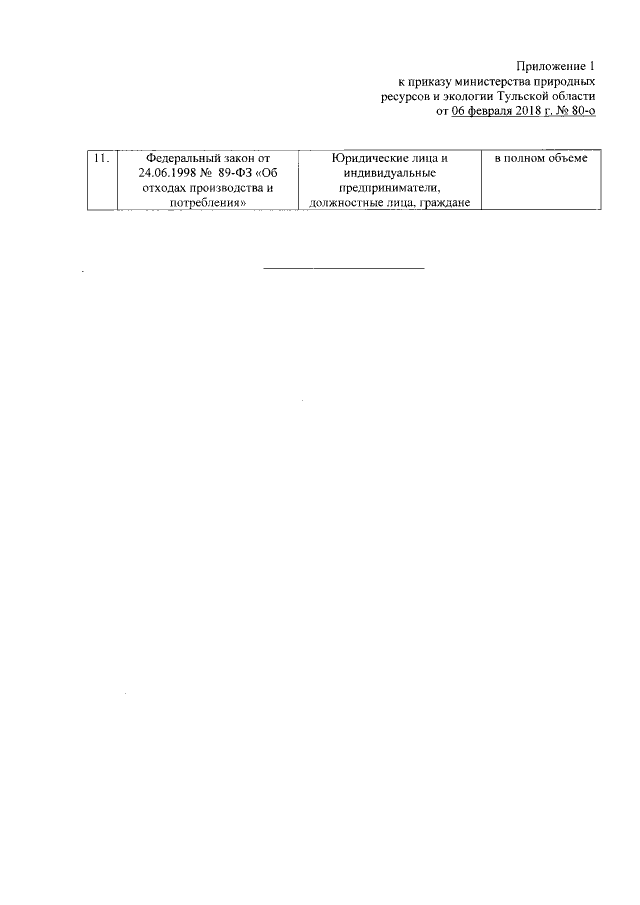 Приложение 1
к приказу министерства природных
ресурсов и экологии Тульской области
от 06 февраля 2018 г. № 80-о

| 11. | Федеральный закон от 24.06.1998 № 89-ФЗ «Об отходах производства и потребления» | Юридические лица и индивидуальные предприниматели, должностные лица, граждане | в полном объеме |
|---|---|---|---|